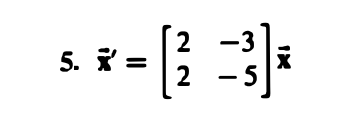 5. $\vec{\mathbf{x}}' = \begin{bmatrix} 2 & -3 \\ 2 & -5 \end{bmatrix} \vec{\mathbf{x}}$